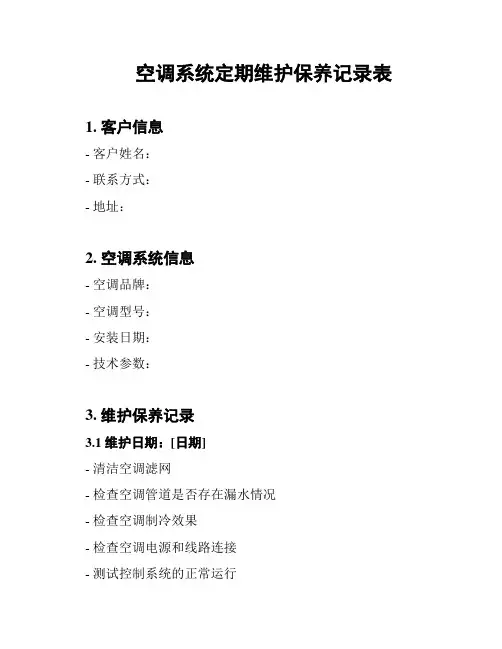 空调系统定期维护保养记录表

1. 客户信息

- 客户姓名：

- 联系方式：

- 地址：

2. 空调系统信息

- 空调品牌：

- 空调型号：

- 安装日期：

- 技术参数：

3. 维护保养记录

3.1 维护日期：[日期]

- 清洁空调滤网

- 检查空调管道是否存在漏水情况

- 检查空调制冷效果

- 检查空调电源和线路连接

- 测试控制系统的正常运行